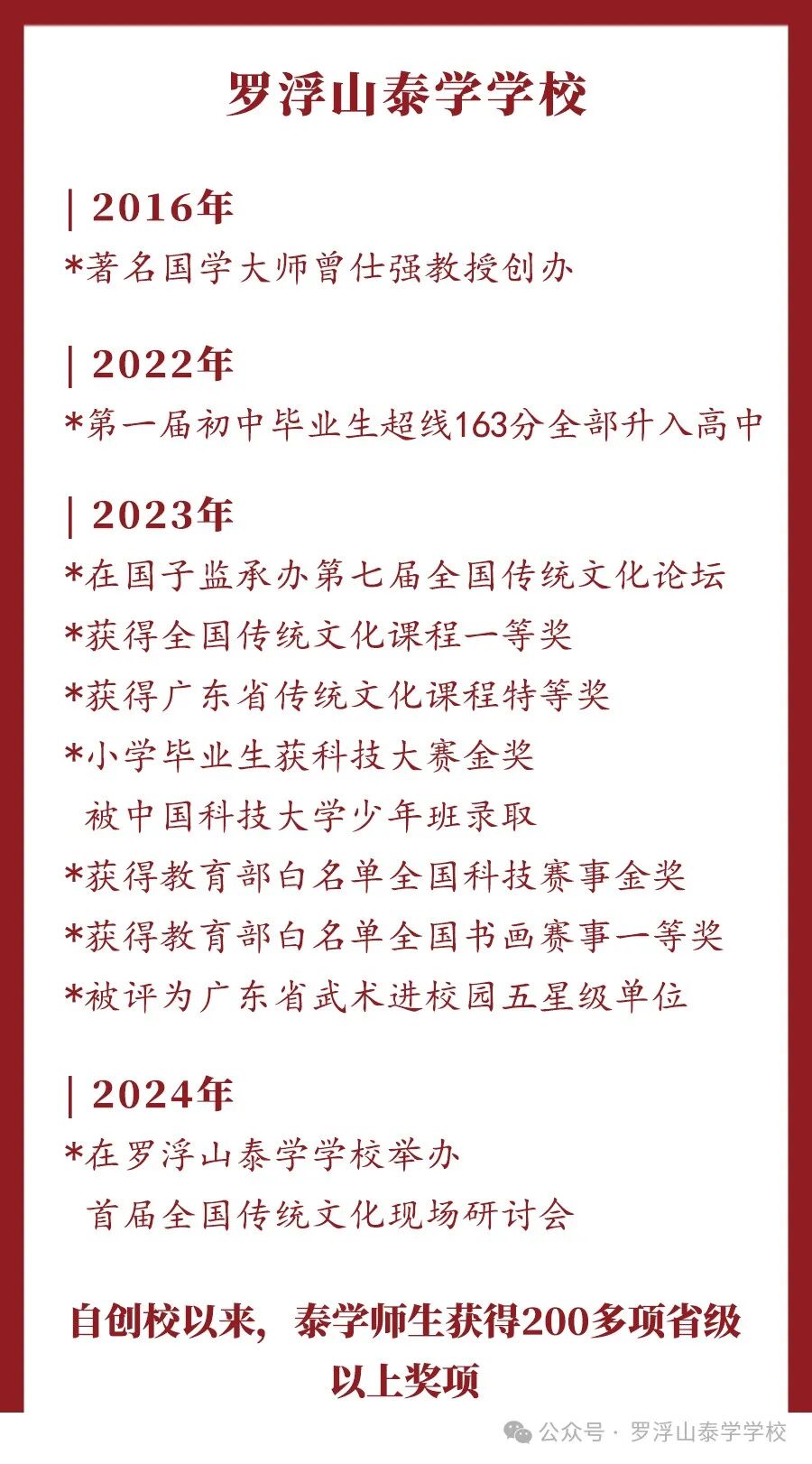 罗浮山泰学学校

| 2016年
*著名国学大师曾仕强教授创办

| 2022年
*第一届初中毕业生超线163分全部升入高中

| 2023年
*在国子监承办第七届全国传统文化论坛
*获得全国传统文化课程一等奖
*获得广东省传统文化课程特等奖
*小学毕业生获科技大赛金奖
被中国科技大学少年班录取
*获得教育部白名单全国科技赛事金奖
*获得教育部白名单全国书画赛事一等奖
*被评为广东省武术进校园五星级单位

| 2024年
*在罗浮山泰学学校举办
首届全国传统文化现场研讨会

自创校以来，泰学师生获得200多项省级以上奖项

公众号 · 罗浮山泰学学校